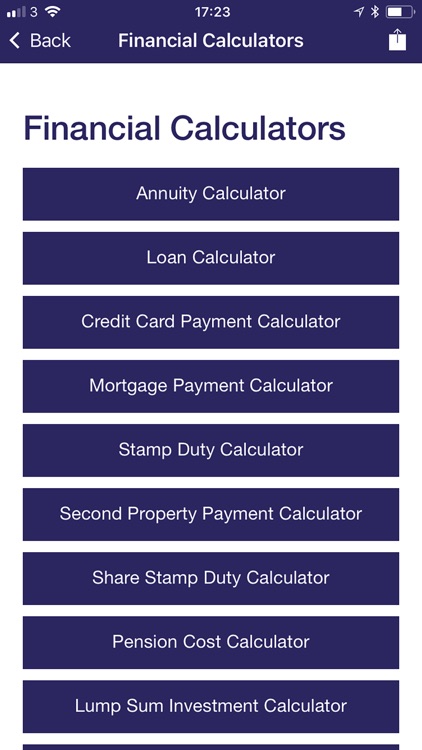 3 17:23

Back Financial Calculators

Financial Calculators

Annuity Calculator

Loan Calculator

Credit Card Payment Calculator

Mortgage Payment Calculator

Stamp Duty Calculator

Second Property Payment Calculator

Share Stamp Duty Calculator

Pension Cost Calculator

Lump Sum Investment Calculator